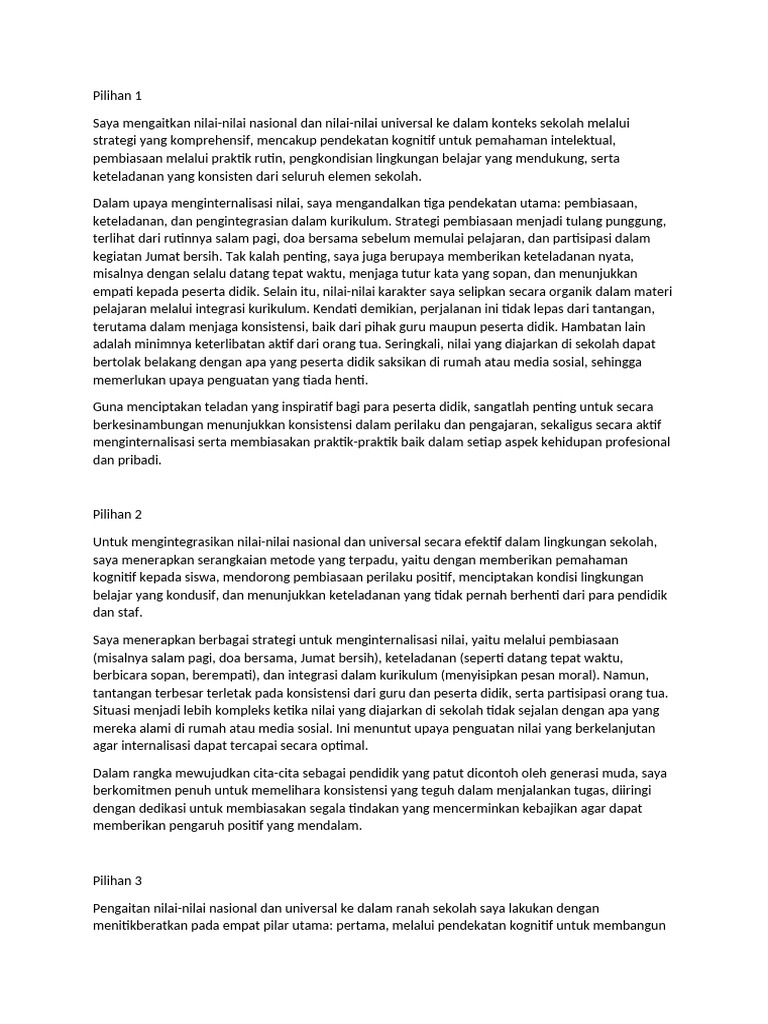 Pilihan 1

Saya mengaitkan nilai-nilai nasional dan nilai-nilai universal ke dalam konteks sekolah melalui strategi yang komprehensif, mencakup pendekatan kognitif untuk pemahaman intelektual, pembiasaan melalui praktik rutin, pengkondisian lingkungan belajar yang mendukung, serta keteladanan yang konsisten dari seluruh elemen sekolah.

Dalam upaya menginternalisasi nilai, saya mengandalkan tiga pendekatan utama: pembiasaan, keteladanan, dan pengintegrasian dalam kurikulum. Strategi pembiasaan menjadi tulang punggung, terlihat dari rutinnya salam pagi, doa bersama sebelum memulai pelajaran, dan partisipasi dalam kegiatan Jumat bersih. Tak kalah penting, saya juga berupaya memberikan keteladanan nyata, misalnya dengan selalu datang tepat waktu, menjaga tutur kata yang sopan, dan menunjukkan empati kepada peserta didik. Selain itu, nilai-nilai karakter saya selipkan secara organik dalam materi pelajaran melalui integrasi kurikulum. Kendati demikian, perjalanan ini tidak lepas dari tantangan, terutama dalam menjaga konsistensi, baik dari pihak guru maupun peserta didik. Hambatan lain adalah minimnya keterlibatan aktif dari orang tua. Seringkali, nilai yang diajarkan di sekolah dapat bertolak belakang dengan apa yang peserta didik saksikan di rumah atau media sosial, sehingga memerlukan upaya penguatan yang tiada henti.

Guna menciptakan teladan yang inspiratif bagi para peserta didik, sangatlah penting untuk secara berkesinambungan menunjukkan konsistensi dalam perilaku dan pengajaran, sekaligus secara aktif menginternalisasi serta membiasakan praktik-praktik baik dalam setiap aspek kehidupan profesional dan pribadi.

Pilihan 2

Untuk mengintegrasikan nilai-nilai nasional dan universal secara efektif dalam lingkungan sekolah, saya menerapkan serangkaian metode yang terpadu, yaitu dengan memberikan pemahaman kognitif kepada siswa, mendorong pembiasaan perilaku positif, menciptakan kondisi lingkungan belajar yang kondusif, dan menunjukkan keteladanan yang tidak pernah berhenti dari para pendidik dan staf.

Saya menerapkan berbagai strategi untuk menginternalisasi nilai, yaitu melalui pembiasaan (misalnya salam pagi, doa bersama, Jumat bersih), keteladanan (seperti datang tepat waktu, berbicara sopan, berempati), dan integrasi dalam kurikulum (menyisipkan pesan moral). Namun, tantangan terbesar terletak pada konsistensi dari guru dan peserta didik, serta partisipasi orang tua. Situasi menjadi lebih kompleks ketika nilai yang diajarkan di sekolah tidak sejalan dengan apa yang mereka alami di rumah atau media sosial. Ini menuntut upaya penguatan nilai yang berkelanjutan agar internalisasi dapat tercapai secara optimal.

Dalam rangka mewujudkan cita-cita sebagai pendidik yang patut dicontoh oleh generasi muda, saya berkomitmen penuh untuk memelihara konsistensi yang teguh dalam menjalankan tugas, diiringi dengan dedikasi untuk membiasakan segala tindakan yang mencerminkan kebajikan agar dapat memberikan pengaruh positif yang mendalam.

Pilihan 3

Pengaitan nilai-nilai nasional dan universal ke dalam ranah sekolah saya lakukan dengan menitikberatkan pada empat pilar utama: pertama, melalui pendekatan kognitif untuk membangun